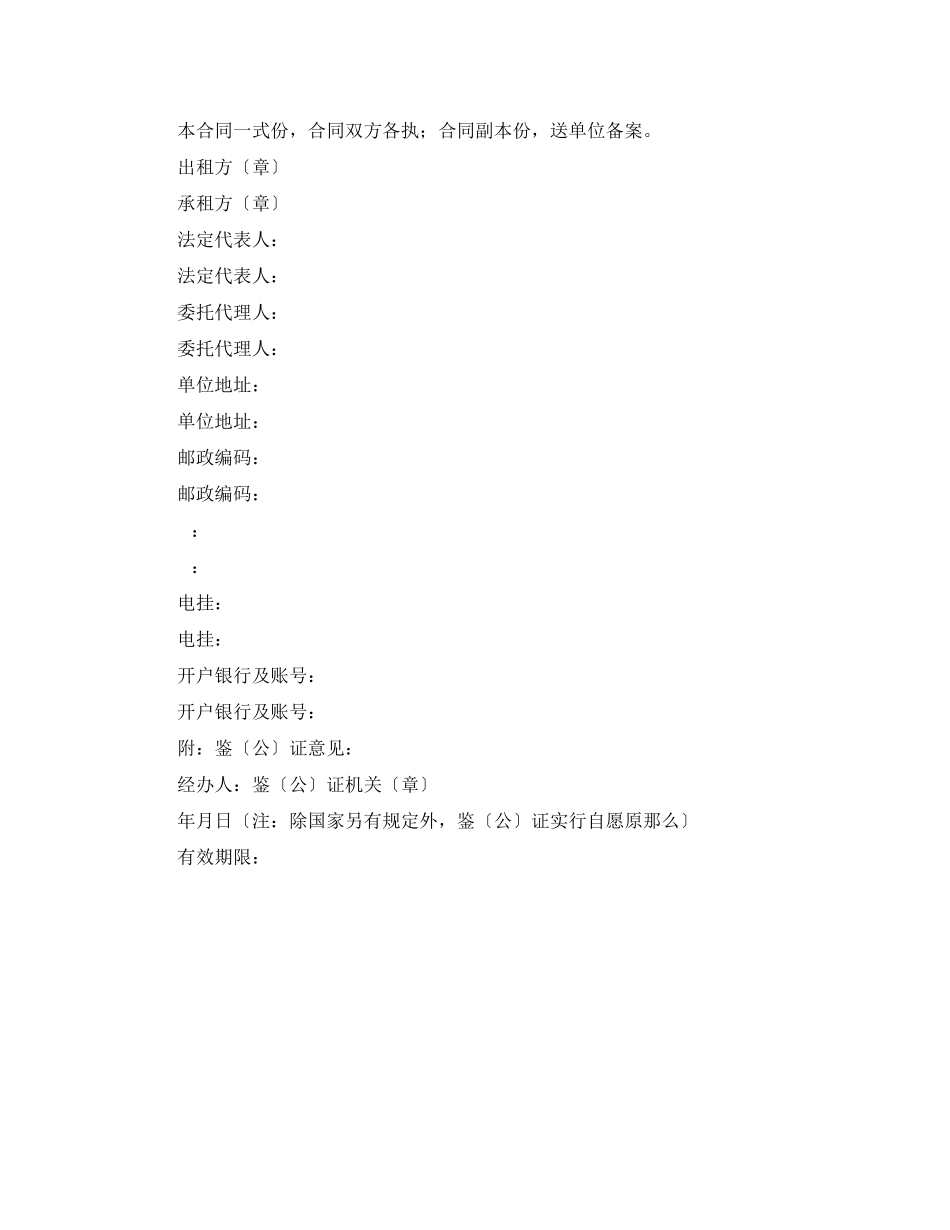 本合同一式份，合同双方各执；合同副本份，送单位备案。

出租方〔章〕

承租方〔章〕

法定代表人：

法定代表人：

委托代理人：

委托代理人：

单位地址：

单位地址：

邮政编码：

邮政编码：

：

：

电挂：

电挂：

开户银行及账号：

开户银行及账号：

附：鉴〔公〕证意见：

经办人：鉴〔公〕证机关〔章〕

年月日〔注：除国家另有规定外，鉴〔公〕证实行自愿原那么〕

有效期限：